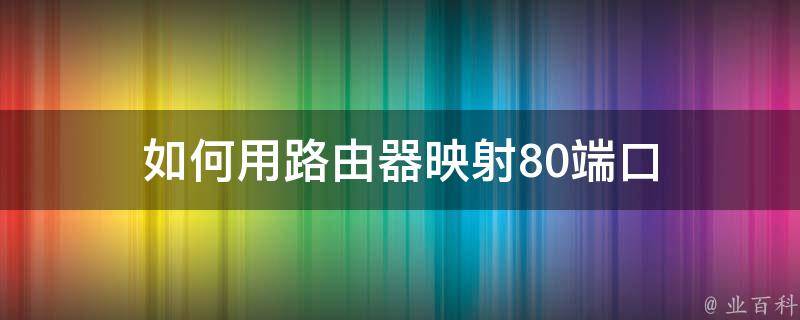 如何用路由器映射80端口

@ 业百科